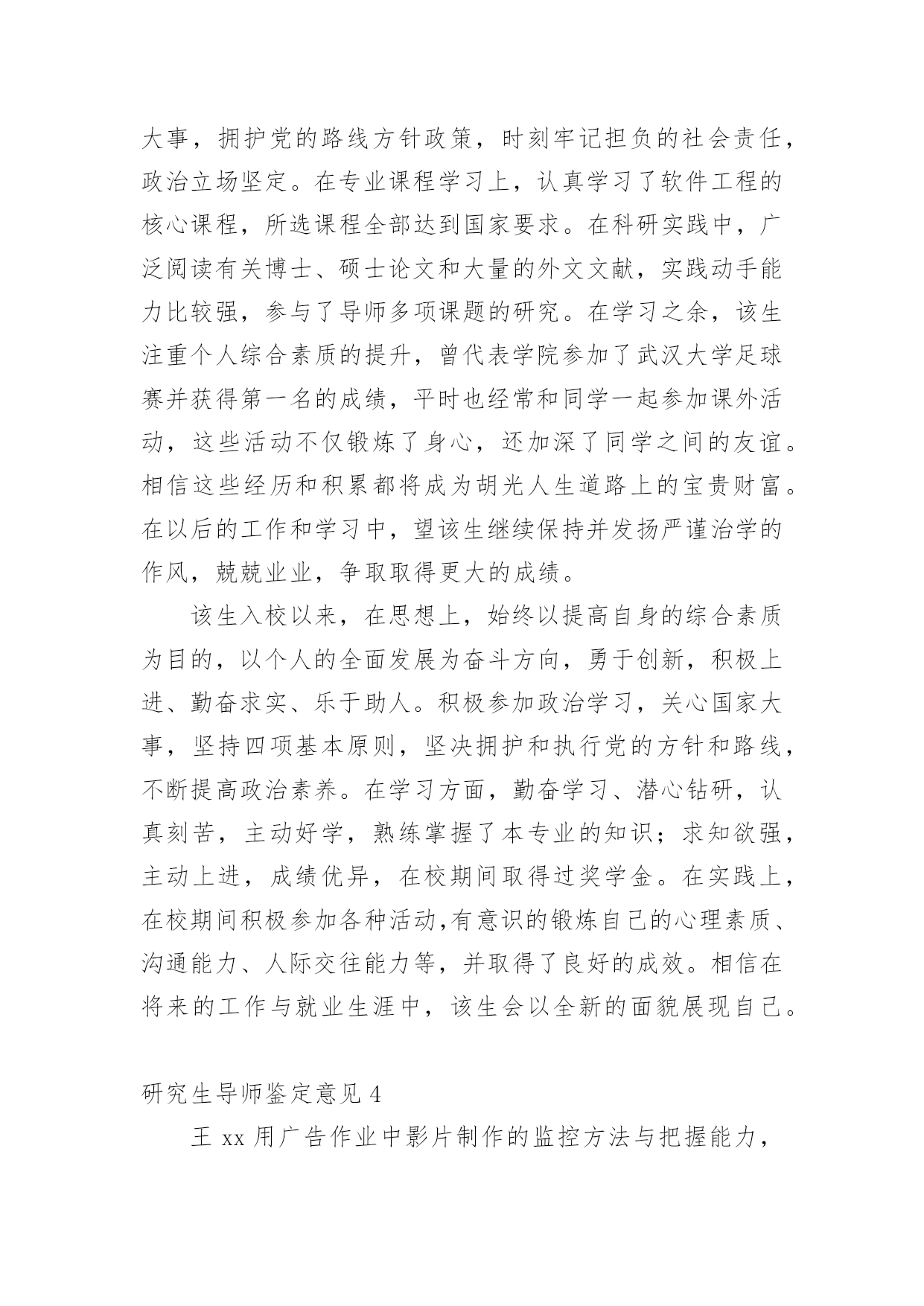 大事，拥护党的路线方针政策，时刻牢记担负的社会责任，政治立场坚定。在专业课程学习上，认真学习了软件工程的核心课程，所选课程全部达到国家要求。在科研实践中，广泛阅读有关博士、硕士论文和大量的外文文献，实践动手能力比较强，参与了导师多项课题的研究。在学习之余，该生注重个人综合素质的提升，曾代表学院参加了武汉大学足球赛并获得第一名的成绩，平时也经常和同学一起参加课外活动，这些活动不仅锻炼了身心，还加深了同学之间的友谊。相信这些经历和积累都将成为胡光人生道路上的宝贵财富。在以后的工作和学习中，望该生继续保持并发扬严谨治学的作风，兢兢业业，争取取得更大的成绩。

该生入校以来，在思想上，始终以提高自身的综合素质为目的，以个人的全面发展为奋斗方向，勇于创新，积极上进、勤奋求实、乐于助人。积极参加政治学习，关心国家大事，坚持四项基本原则，坚决拥护和执行党的方针和路线，不断提高政治素养。在学习方面，勤奋学习、潜心钻研，认真刻苦，主动好学，熟练掌握了本专业的知识；求知欲强，主动上进，成绩优异，在校期间取得过奖学金。在实践上，在校期间积极参加各种活动,有意识的锻炼自己的心理素质、沟通能力、人际交往能力等，并取得了良好的成效。相信在将来的工作与就业生涯中，该生会以全新的面貌展现自己。

研究生导师鉴定意见 4

王 xx 用广告作业中影片制作的监控方法与把握能力，